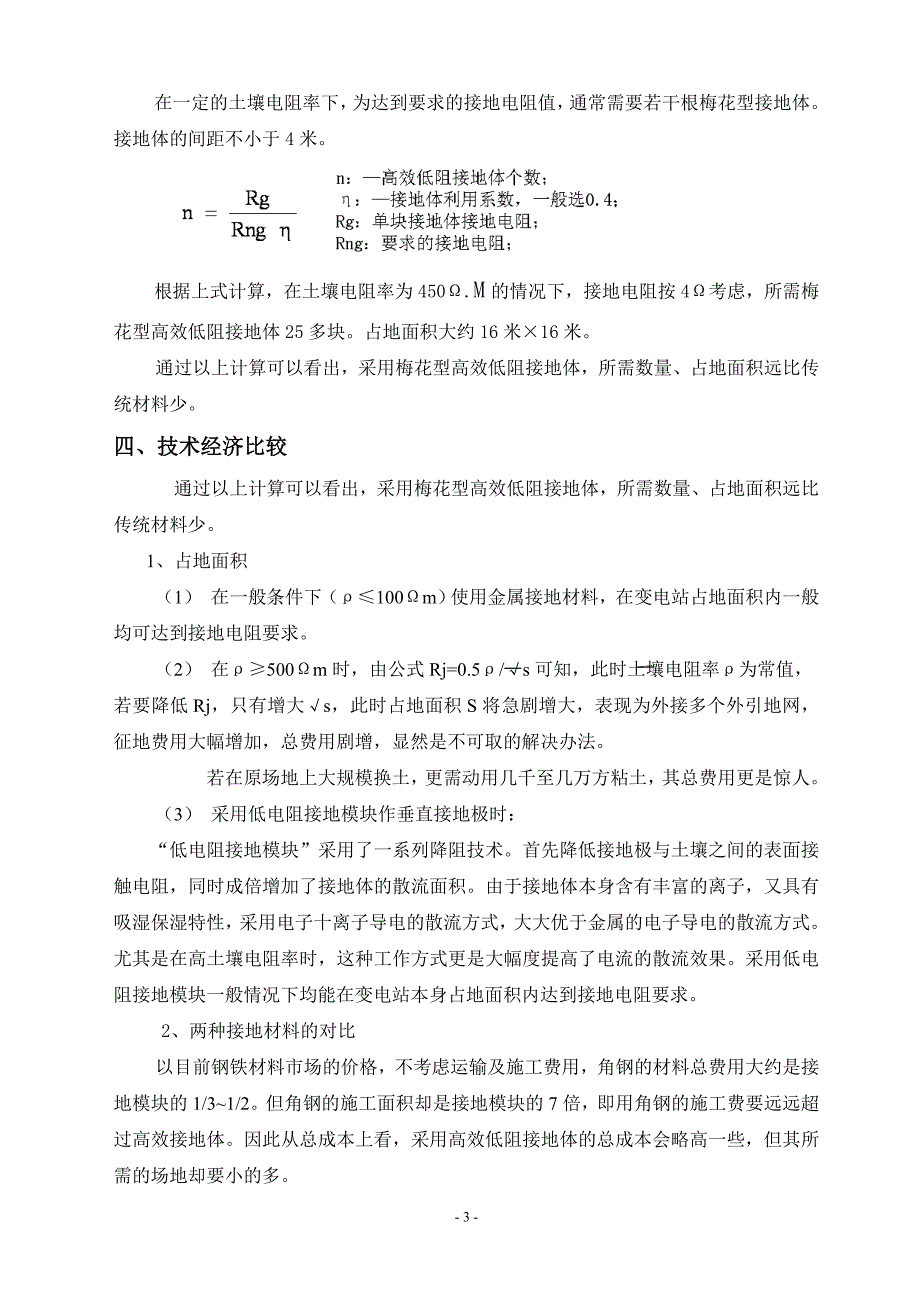 在一定的土壤电阻率下，为达到要求的接地电阻值，通常需要若干根梅花型接地体。接地体的间距不小于 4 米。

$n = \frac{Rg}{Rng\ \eta}$

n：—高效低阻接地体个数；
η：—接地体利用系数，一般选0.4；
Rg：单块接地体接地电阻；
Rng：要求的接地电阻；

根据上式计算，在土壤电阻率为 450Ω.M 的情况下，接地电阻按 4Ω考虑，所需梅花型高效低阻接地体 25 多块。占地面积大约 16 米×16 米。

通过以上计算可以看出，采用梅花型高效低阻接地体，所需数量、占地面积远比传统材料少。

四、技术经济比较

通过以上计算可以看出，采用梅花型高效低阻接地体，所需数量、占地面积远比传统材料少。

1、占地面积

（1） 在一般条件下（ρ≤100Ωm）使用金属接地材料，在变电站占地面积内一般均可达到接地电阻要求。

（2） 在ρ≥500Ωm 时，由公式 Rj=0.5ρ/√s 可知，此时土壤电阻率ρ为常值，若要降低 Rj，只有增大√s，此时占地面积 S 将急剧增大，表现为外接多个外引地网，征地费用大幅增加，总费用剧增，显然是不可取的解决办法。

若在原场地上大规模换土，更需动用几千至几万方粘土，其总费用更是惊人。

（3） 采用低电阻接地模块作垂直接地极时：

“低电阻接地模块”采用了一系列降阻技术。首先降低接地极与土壤之间的表面接触电阻，同时成倍增加了接地体的散流面积。由于接地体本身含有丰富的离子，又具有吸湿保湿特性，采用电子十离子导电的散流方式，大大优于金属的电子导电的散流方式。尤其是在高土壤电阻率时，这种工作方式更是大幅度提高了电流的散流效果。采用低电阻接地模块一般情况下均能在变电站本身占地面积内达到接地电阻要求。

2、两种接地材料的对比

以目前钢铁材料市场的价格，不考虑运输及施工费用，角钢的材料总费用大约是接地模块的 1/3~1/2。但角钢的施工面积却是接地模块的 7 倍，即用角钢的施工费要远远超过高效接地体。因此从总成本上看，采用高效低阻接地体的总成本会略高一些，但其所需的场地却要小的多。

- 3 -